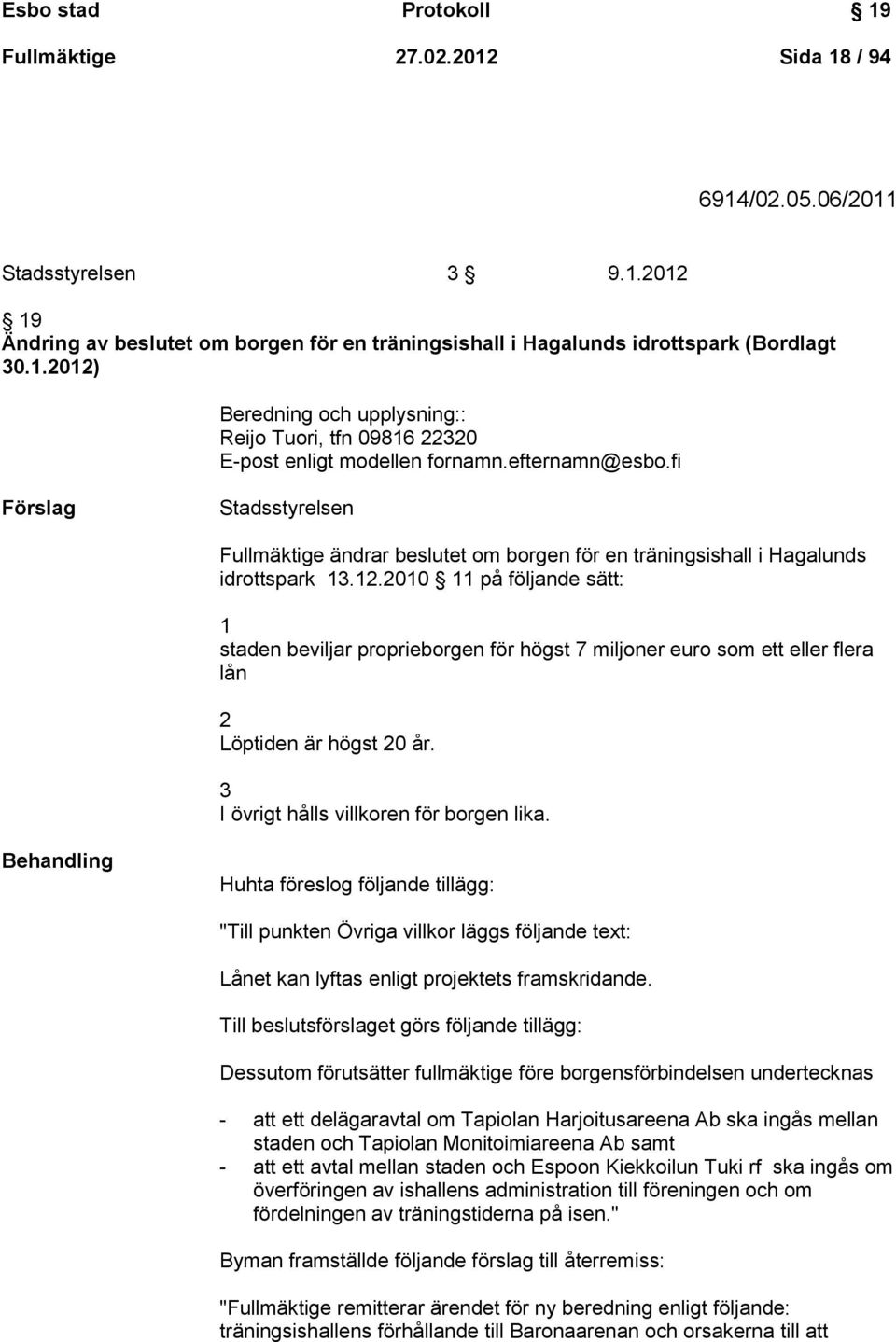 Esbo stad Protokoll § 19
Fullmäktige 27.02.2012 Sida 18 / 94

6914/02.05.06/2011

Stadsstyrelsen 3 § 9.1.2012

§ 19
Ändring av beslutet om borgen för en träningsishall i Hagalunds idrottspark (Bordlagt 30.1.2012)

Beredning och upplysning::
Reijo Tuori, tfn 09816 22320
E-post enligt modellen fornamn.efternamn@esbo.fi

Förslag

Stadsstyrelsen

Fullmäktige ändrar beslutet om borgen för en träningsishall i Hagalunds idrottspark 13.12.2010 § 11 på följande sätt:

1
staden beviljar proprieborgen för högst 7 miljoner euro som ett eller flera lån

2
Löptiden är högst 20 år.

3
I övrigt hålls villkoren för borgen lika.

Behandling

Huhta föreslog följande tillägg:

"Till punkten Övriga villkor läggs följande text:

Lånet kan lyftas enligt projektets framskridande.

Till beslutsförslaget görs följande tillägg:

Dessutom förutsätter fullmäktige före borgensförbindelsen undertecknas

- att ett delägaravtal om Tapiolan Harjoitusareena Ab ska ingås mellan staden och Tapiolan Monitoimiareena Ab samt
- att ett avtal mellan staden och Espoon Kiekkoilun Tuki rf ska ingås om överföringen av ishallens administration till föreningen och om fördelningen av träningstiderna på isen."

Byman framställde följande förslag till återremiss:

"Fullmäktige remitterar ärendet för ny beredning enligt följande: träningsishallens förhållande till Baronaarenan och orsakerna till att